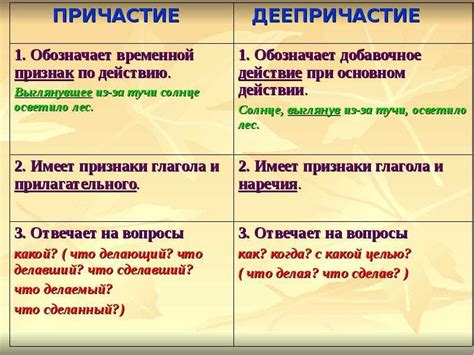 | ПРИЧАСТИЕ | ДЕЕПРИЧАСТИЕ |
|---|---|
| 1. Обозначает временной признак по действию. Выглянувшее из-за тучи солнце осветило лес. | 1. Обозначает добавочное действие при основном действии. Солнце, выглянув из-за тучи, осветило лес. |
| 2. Имеет признаки глагола и прилагательного. | 2. Имеет признаки глагола и наречия. |
| 3. Отвечает на вопросы какой? ( что делающий? что делавший? что сделавший? что делаемый? что сделанный?) | 3. Отвечает на вопросы как? когда? с какой целью? ( что делая? что сделав? ) |